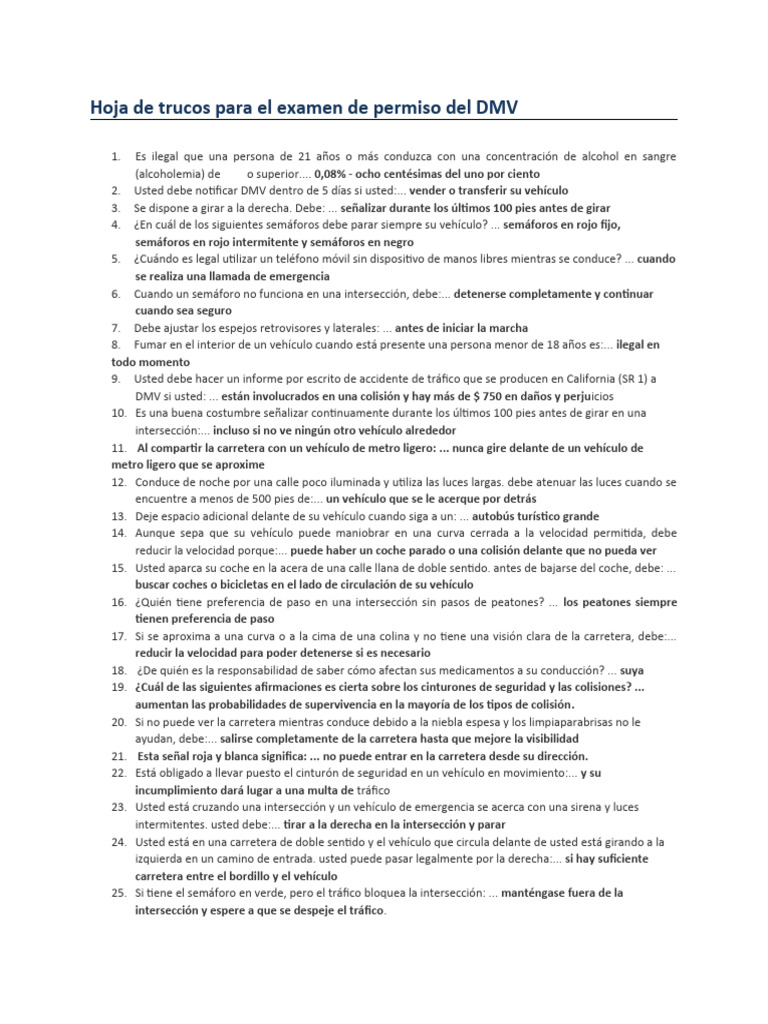 Hoja de trucos para el examen de permiso del DMV

1. Es ilegal que una persona de 21 años o más conduzca con una concentración de alcohol en sangre (alcoholemia) de o superior.... 0,08% - ocho centésimas del uno por ciento
2. Usted debe notificar DMV dentro de 5 días si usted:... vender o transferir su vehículo
3. Se dispone a girar a la derecha. Debe: ... señalizar durante los últimos 100 pies antes de girar
4. ¿En cuál de los siguientes semáforos debe parar siempre su vehículo? ... semáforos en rojo fijo, semáforos en rojo intermitente y semáforos en negro
5. ¿Cuándo es legal utilizar un teléfono móvil sin dispositivo de manos libres mientras se conduce? ... cuando se realiza una llamada de emergencia
6. Cuando un semáforo no funciona en una intersección, debe:... detenerse completamente y continuar cuando sea seguro
7. Debe ajustar los espejos retrovisores y laterales: ... antes de iniciar la marcha
8. Fumar en el interior de un vehículo cuando está presente una persona menor de 18 años es:... ilegal en todo momento
9. Usted debe hacer un informe por escrito de accidente de tráfico que se producen en California (SR 1) a DMV si usted: ... están involucrados en una colisión y hay más de $ 750 en daños y perjuicios
10. Es una buena costumbre señalizar continuamente durante los últimos 100 pies antes de girar en una intersección:... incluso si no ve ningún otro vehículo alrededor
11. Al compartir la carretera con un vehículo de metro ligero: ... nunca gire delante de un vehículo de metro ligero que se aproxime
12. Conduce de noche por una calle poco iluminada y utiliza las luces largas. debe atenuar las luces cuando se encuentre a menos de 500 pies de:... un vehículo que se le acerque por detrás
13. Deje espacio adicional delante de su vehículo cuando siga a un: ... autobús turístico grande
14. Aunque sepa que su vehículo puede maniobrar en una curva cerrada a la velocidad permitida, debe reducir la velocidad porque:... puede haber un coche parado o una colisión delante que no pueda ver
15. Usted aparca su coche en la acera de una calle llana de doble sentido. antes de bajarse del coche, debe: ... buscar coches o bicicletas en el lado de circulación de su vehículo
16. ¿Quién tiene preferencia de paso en una intersección sin pasos de peatones? ... los peatones siempre tienen preferencia de paso
17. Si se aproxima a una curva o a la cima de una colina y no tiene una visión clara de la carretera, debe:... reducir la velocidad para poder detenerse si es necesario
18. ¿De quién es la responsabilidad de saber cómo afectan sus medicamentos a su conducción? ... suya
19. ¿Cuál de las siguientes afirmaciones es cierta sobre los cinturones de seguridad y las colisiones? ... aumentan las probabilidades de supervivencia en la mayoría de los tipos de colisión.
20. Si no puede ver la carretera mientras conduce debido a la niebla espesa y los limpiaparabrisas no le ayudan, debe:... salirse completamente de la carretera hasta que mejore la visibilidad
21. Esta señal roja y blanca significa: ... no puede entrar en la carretera desde su dirección.
22. Está obligado a llevar puesto el cinturón de seguridad en un vehículo en movimiento:... y su incumplimiento dará lugar a una multa de tráfico
23. Usted está cruzando una intersección y un vehículo de emergencia se acerca con una sirena y luces intermitentes. usted debe:... tirar a la derecha en la intersección y parar
24. Usted está en una carretera de doble sentido y el vehículo que circula delante de usted está girando a la izquierda en un camino de entrada. usted puede pasar legalmente por la derecha:... si hay suficiente carretera entre el bordillo y el vehículo
25. Si tiene el semáforo en verde, pero el tráfico bloquea la intersección: ... manténgase fuera de la intersección y espere a que se despeje el tráfico.